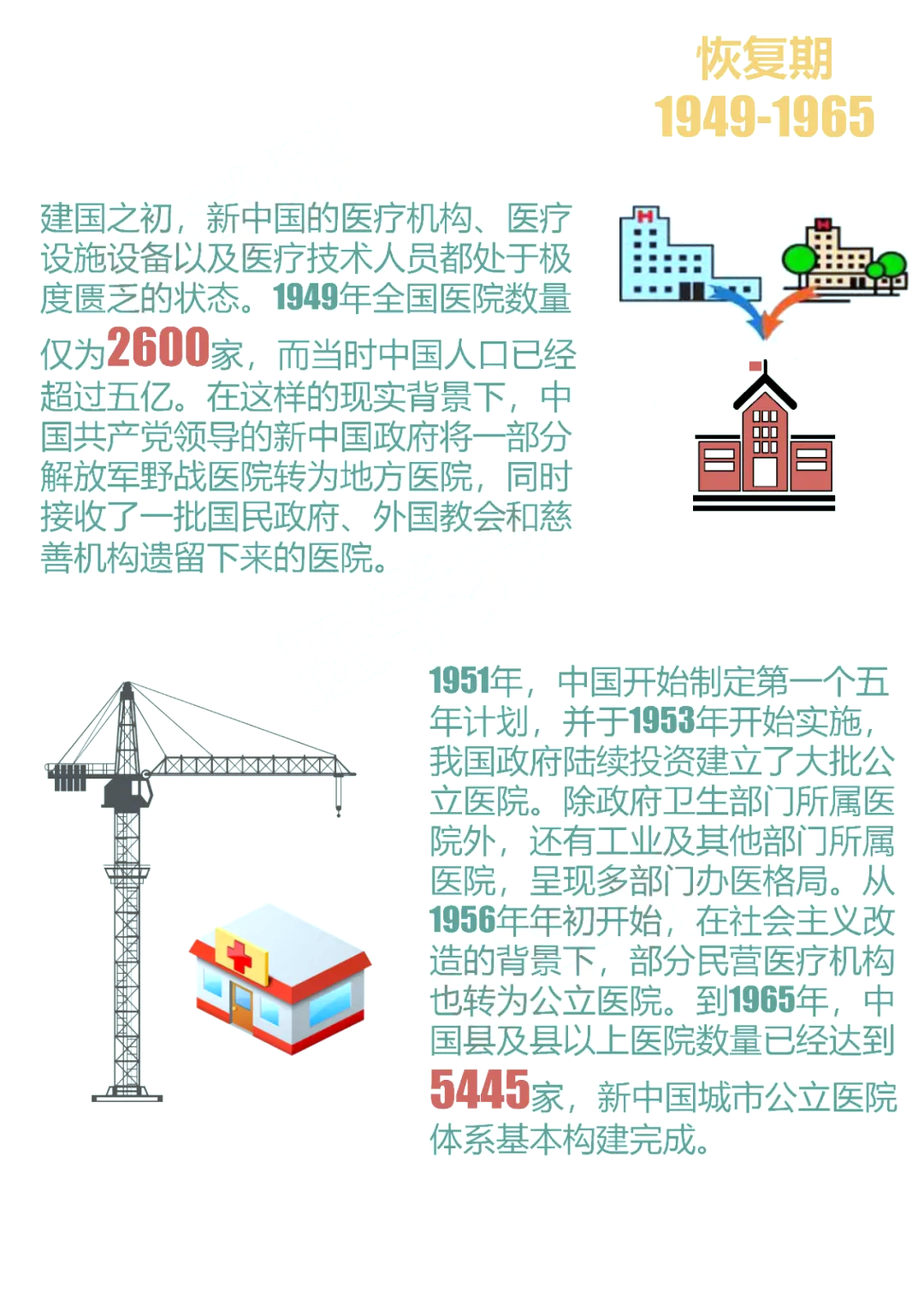 恢复期
1949-1965

建国之初，新中国的医疗机构、医疗设施设备以及医疗技术人员都处于极度匮乏的状态。1949年全国医院数量仅为2600家，而当时中国人口已经超过五亿。在这样的现实背景下，中国共产党领导的新中国政府将一部分解放军野战医院转为地方医院，同时接收了一批国民政府、外国教会和慈善机构遗留下来的医院。

1951年，中国开始制定第一个五年计划，并于1953年开始实施，我国政府陆续投资建立了大批公立医院。除政府卫生部门所属医院外，还有工业及其他部门所属医院，呈现多部门办医格局。从1956年年初开始，在社会主义改造的背景下，部分民营医疗机构也转为公立医院。到1965年，中国县及县以上医院数量已经达到5445家，新中国城市公立医院体系基本构建完成。